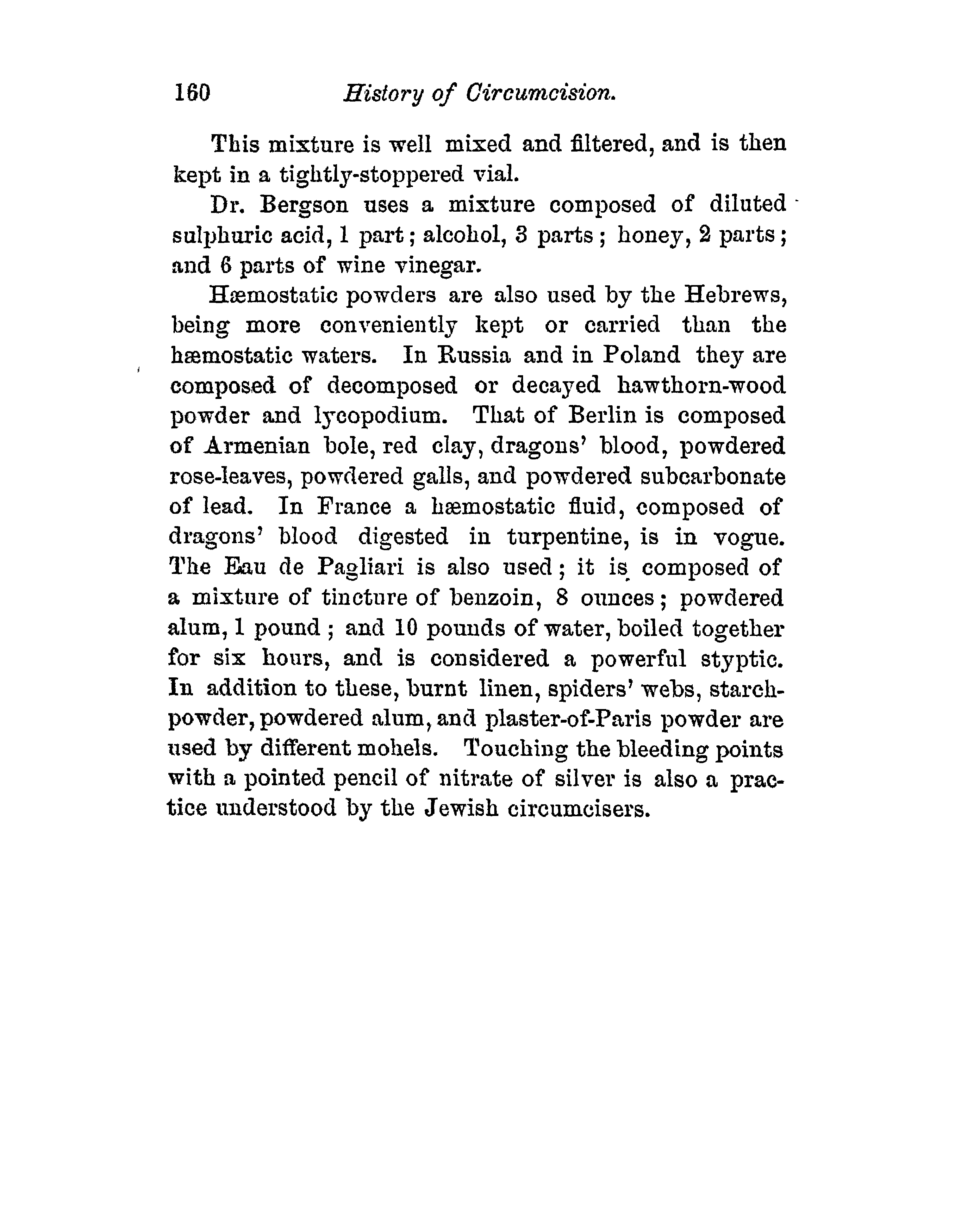 160 History of Circumcision.

This mixture is well mixed and filtered, and is then kept in a tightly-stoppered vial.

Dr. Bergson uses a mixture composed of diluted sulphuric acid, 1 part; alcohol, 3 parts; honey, 2 parts; and 6 parts of wine vinegar.

Hæmostatic powders are also used by the Hebrews, being more conveniently kept or carried than the hæmostatic waters. In Russia and in Poland they are composed of decomposed or decayed hawthorn-wood powder and lycopodium. That of Berlin is composed of Armenian bole, red clay, dragons' blood, powdered rose-leaves, powdered galls, and powdered subcarbonate of lead. In France a hæmostatic fluid, composed of dragons' blood digested in turpentine, is in vogue. The Eau de Pagliari is also used; it is composed of a mixture of tincture of benzoin, 8 ounces; powdered alum, 1 pound; and 10 pounds of water, boiled together for six hours, and is considered a powerful styptic. In addition to these, burnt linen, spiders' webs, starch-powder, powdered alum, and plaster-of-Paris powder are used by different mohels. Touching the bleeding points with a pointed pencil of nitrate of silver is also a practice understood by the Jewish circumcisers.